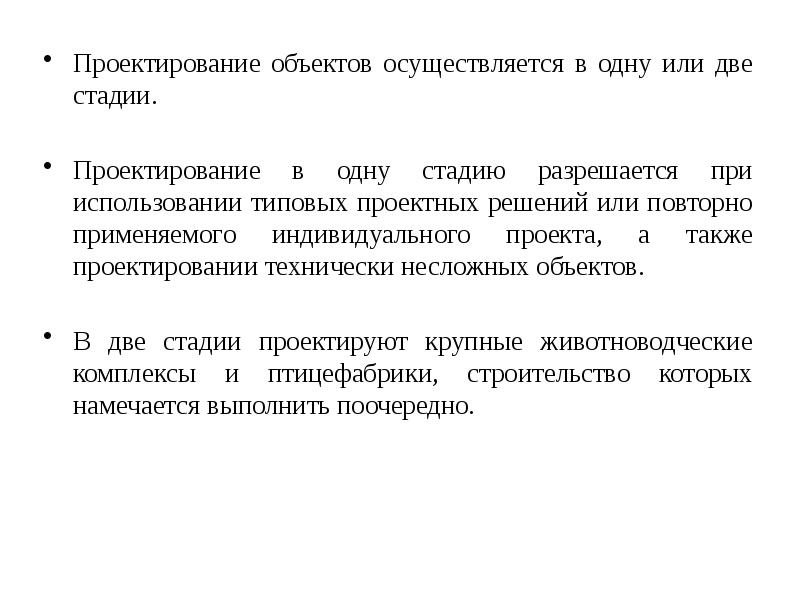 • Проектирование объектов осуществляется в одну или две стадии.

• Проектирование в одну стадию разрешается при использовании типовых проектных решений или повторно применяемого индивидуального проекта, а также проектировании технически несложных объектов.

• В две стадии проектируют крупные животноводческие комплексы и птицефабрики, строительство которых намечается выполнить поочередно.